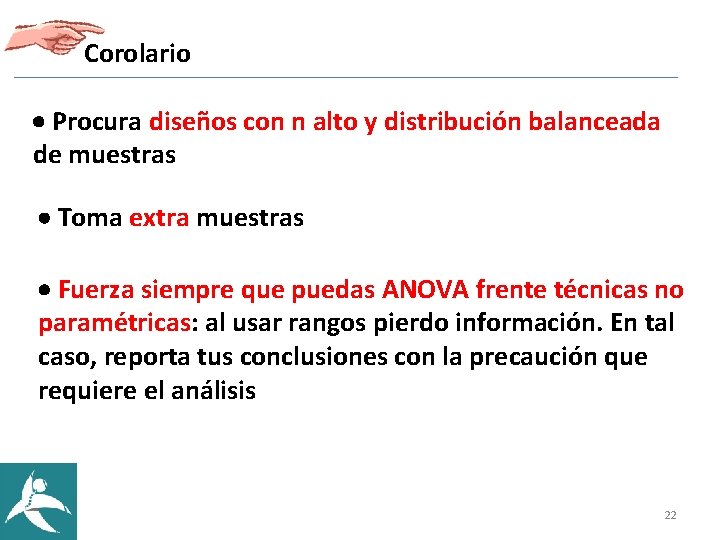 Corolario

• Procura diseños con n alto y distribución balanceada de muestras

• Toma extra muestras

• Fuerza siempre que puedas ANOVA frente técnicas no paramétricas: al usar rangos pierdo información. En tal caso, reporta tus conclusiones con la precaución que requiere el análisis

22